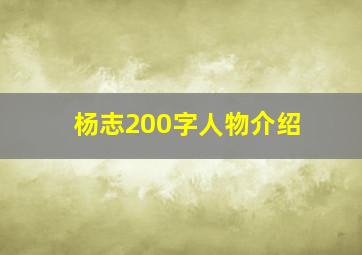 杨志200字人物介绍